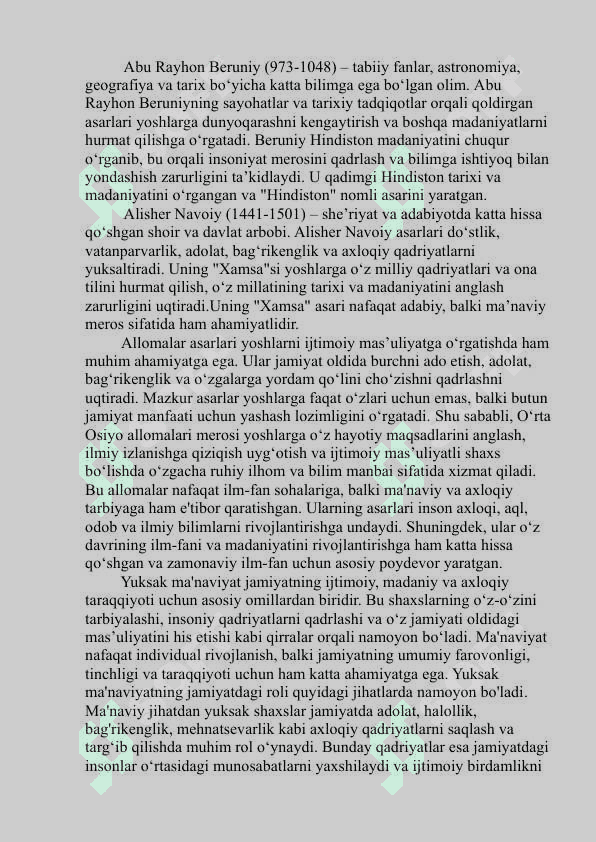 Abu Rayhon Beruniy (973-1048) – tabiiy fanlar, astronomiya, geografiya va tarix bo‘yicha katta bilimga ega bo‘lgan olim. Abu Rayhon Beruniyning sayohatlar va tarixiy tadqiqotlar orqali qoldirgan asarlari yoshlarga dunyoqarashni kengaytirish va boshqa madaniyatlarni hurmat qilishga o‘rgatadi. Beruniy Hindiston madaniyatini chuqur o‘rganib, bu orqali insoniyat merosini qadrlash va bilimga ishtiyoq bilan yondashish zarurligini ta’kidlaydi. U qadimgi Hindiston tarixi va madaniyatini o‘rgangan va "Hindiston" nomli asarini yaratgan.

Alisher Navoiy (1441-1501) – she’riyat va adabiyotda katta hissa qo‘shgan shoir va davlat arbobi. Alisher Navoiy asarlari do‘stlik, vatanparvarlik, adolat, bag‘rikenglik va axloqiy qadriyatlarni yuksaltiradi. Uning "Xamsa"si yoshlarga o‘z milliy qadriyatlari va ona tilini hurmat qilish, o‘z millatining tarixi va madaniyatini anglash zarurligini uqtiradi.Uning "Xamsa" asari nafaqat adabiy, balki ma’naviy meros sifatida ham ahamiyatlidir.

Allomalar asarlari yoshlarni ijtimoiy mas’uliyatga o‘rgatishda ham muhim ahamiyatga ega. Ular jamiyat oldida burchni ado etish, adolat, bag‘rikenglik va o‘zgalarga yordam qo‘lini cho‘zishni qadrlashni uqtiradi. Mazkur asarlar yoshlarga faqat o‘zlari uchun emas, balki butun jamiyat manfaati uchun yashash lozimligini o‘rgatadi. Shu sababli, O‘rta Osiyo allomalari merosi yoshlarga o‘z hayotiy maqsadlarini anglash, ilmiy izlanishga qiziqish uyg‘otish va ijtimoiy mas’uliyatli shaxs bo‘lishda o‘zgacha ruhiy ilhom va bilim manbai sifatida xizmat qiladi. Bu allomalar nafaqat ilm-fan sohalariga, balki ma'naviy va axloqiy tarbiyaga ham e'tibor qaratishgan. Ularning asarlari inson axloqi, aql, odob va ilmiy bilimlarni rivojlantirishga undaydi. Shuningdek, ular o‘z davrining ilm-fani va madaniyatini rivojlantirishga ham katta hissa qo‘shgan va zamonaviy ilm-fan uchun asosiy poydevor yaratgan.

Yuksak ma'naviyat jamiyatning ijtimoiy, madaniy va axloqiy taraqqiyoti uchun asosiy omillardan biridir. Bu shaxslarning o‘z-o‘zini tarbiyalashi, insoniy qadriyatlarni qadrlashi va o‘z jamiyati oldidagi mas’uliyatini his etishi kabi qirralar orqali namoyon bo‘ladi. Ma'naviyat nafaqat individual rivojlanish, balki jamiyatning umumiy farovonligi, tinchligi va taraqqiyoti uchun ham katta ahamiyatga ega. Yuksak ma'naviyatning jamiyatdagi roli quyidagi jihatlarda namoyon bo'ladi. Ma'naviy jihatdan yuksak shaxslar jamiyatda adolat, halollik, bag'rikenglik, mehnatsevarlik kabi axloqiy qadriyatlarni saqlash va targ‘ib qilishda muhim rol o‘ynaydi. Bunday qadriyatlar esa jamiyatdagi insonlar o‘rtasidagi munosabatlarni yaxshilaydi va ijtimoiy birdamlikni